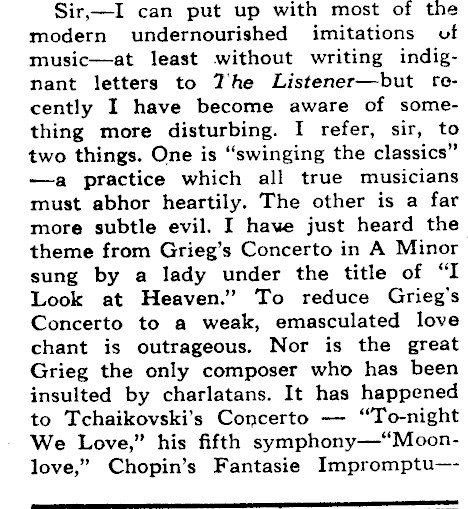 Sir,—I can put up with most of the modern undernourished imitations of music—at least without writing indignant letters to The Listener—but recently I have become aware of something more disturbing. I refer, sir, to two things. One is "swinging the classics" —a practice which all true musicians must abhor heartily. The other is a far more subtle evil. I have just heard the theme from Grieg's Concerto in A Minor sung by a lady under the title of "I Look at Heaven." To reduce Grieg's Concerto to a weak, emasculated love chant is outrageous. Nor is the great Grieg the only composer who has been insulted by charlatans. It has happened to Tchaikovski's Concerto — "To-night We Love," his fifth symphony—"Moonlove," Chopin's Fantasie Impromptu—